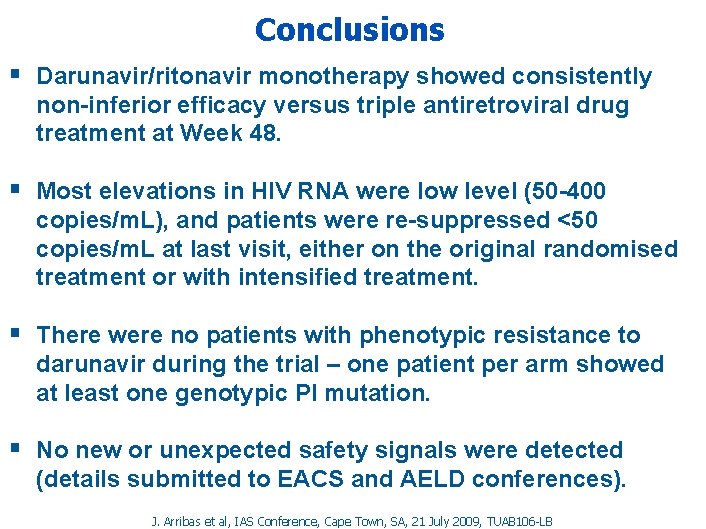 Conclusions

▪ Darunavir/ritonavir monotherapy showed consistently non-inferior efficacy versus triple antiretroviral drug treatment at Week 48.

▪ Most elevations in HIV RNA were low level (50-400 copies/mL), and patients were re-suppressed <50 copies/mL at last visit, either on the original randomised treatment or with intensified treatment.

▪ There were no patients with phenotypic resistance to darunavir during the trial – one patient per arm showed at least one genotypic PI mutation.

▪ No new or unexpected safety signals were detected (details submitted to EACS and AELD conferences).

J. Arribas et al, IAS Conference, Cape Town, SA, 21 July 2009, TUAB106-LB